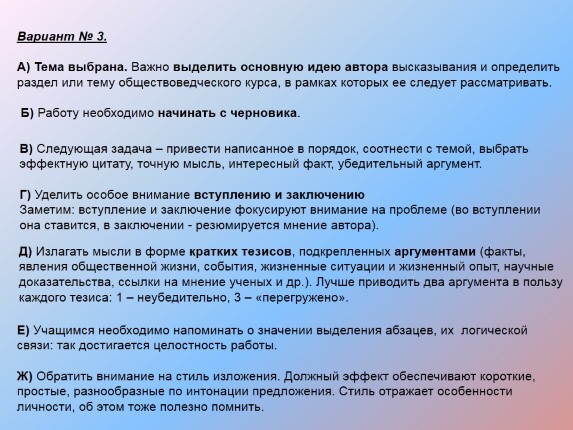 Вариант № 3.

А) Тема выбрана. Важно выделить основную идею автора высказывания и определить раздел или тему обществоведческого курса, в рамках которых ее следует рассматривать.

Б) Работу необходимо начинать с черновика.

В) Следующая задача – привести написанное в порядок, соотнести с темой, выбрать эффектную цитату, точную мысль, интересный факт, убедительный аргумент.

Г) Уделить особое внимание вступлению и заключению
Заметим: вступление и заключение фокусируют внимание на проблеме (во вступлении она ставится, в заключении - резюмируется мнение автора).

Д) Излагать мысли в форме кратких тезисов, подкрепленных аргументами (факты, явления общественной жизни, события, жизненные ситуации и жизненный опыт, научные доказательства, ссылки на мнение ученых и др.). Лучше приводить два аргумента в пользу каждого тезиса: 1 – неубедительно, 3 – «перегружено».

Е) Учащимся необходимо напоминать о значении выделения абзацев, их логической связи: так достигается целостность работы.

Ж) Обратить внимание на стиль изложения. Должный эффект обеспечивают короткие, простые, разнообразные по интонации предложения. Стиль отражает особенности личности, об этом тоже полезно помнить.